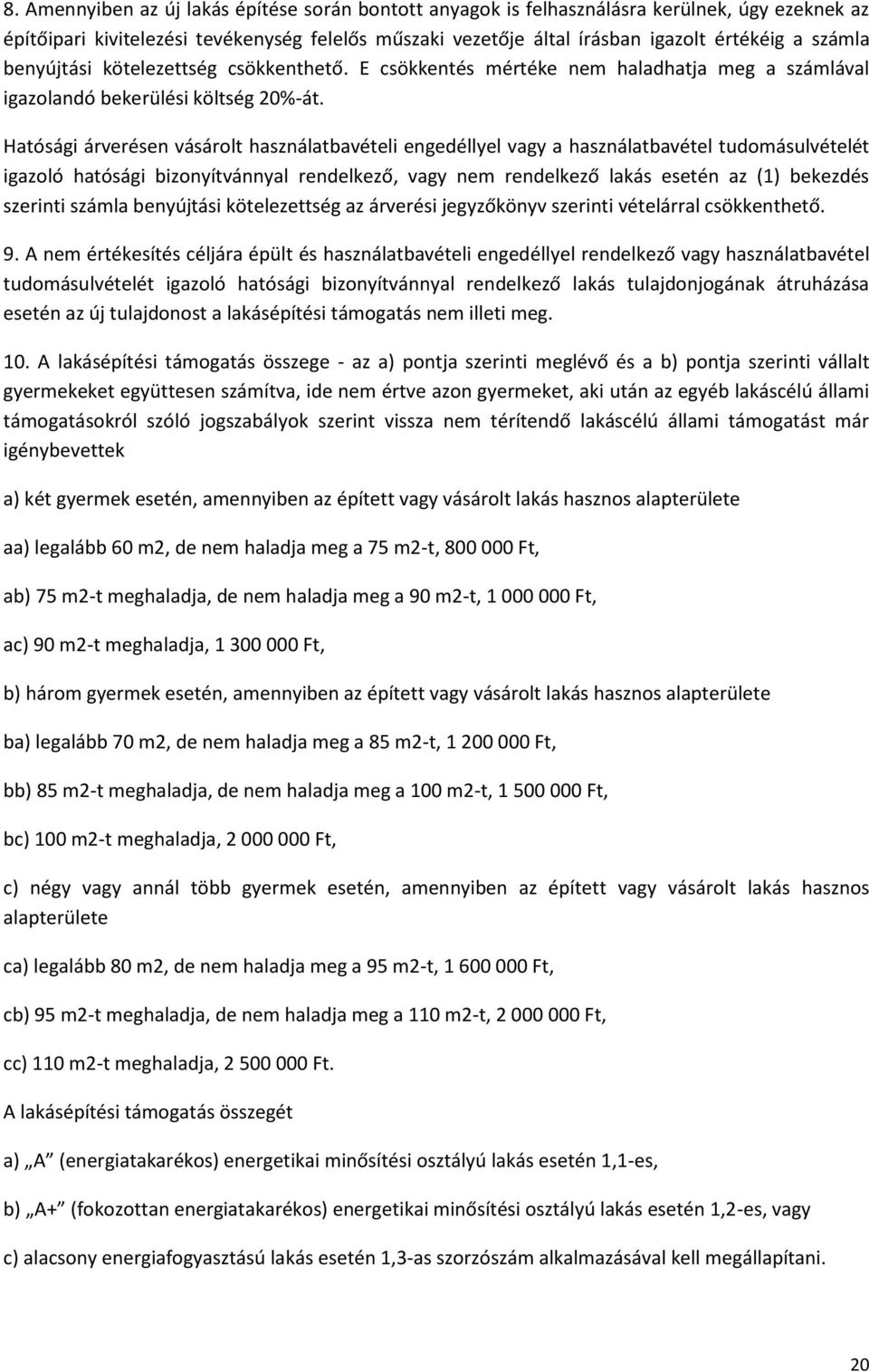 8. Amennyiben az új lakás építése során bontott anyagok is felhasználásra kerülnek, úgy ezeknek az építőipari kivitelezési tevékenység felelős műszaki vezetője által írásban igazolt értékéig a számla benyújtási kötelezettség csökkenthető. E csökkentés mértéke nem haladhatja meg a számlával igazolandó bekerülési költség 20%-át.

Hatósági árverésen vásárolt használatbavételi engedéllyel vagy a használatbavétel tudomásulvételét igazoló hatósági bizonyítvánnyal rendelkező, vagy nem rendelkező lakás esetén az (1) bekezdés szerinti számla benyújtási kötelezettség az árverési jegyzőkönyv szerinti vételárral csökkenthető.

9. A nem értékesítés céljára épült és használatbavételi engedéllyel rendelkező vagy használatbavétel tudomásulvételét igazoló hatósági bizonyítvánnyal rendelkező lakás tulajdonjogának átruházása esetén az új tulajdonost a lakásépítési támogatás nem illeti meg.

10. A lakásépítési támogatás összege - az a) pontja szerinti meglévő és a b) pontja szerinti vállalt gyermekeket együttesen számítva, ide nem értve azon gyermeket, aki után az egyéb lakáscélú állami támogatásokról szóló jogszabályok szerint vissza nem térítendő lakáscélú állami támogatást már igénybevettek

a) két gyermek esetén, amennyiben az épített vagy vásárolt lakás hasznos alapterülete

aa) legalább 60 m2, de nem haladja meg a 75 m2-t, 800 000 Ft,

ab) 75 m2-t meghaladja, de nem haladja meg a 90 m2-t, 1 000 000 Ft,

ac) 90 m2-t meghaladja, 1 300 000 Ft,

b) három gyermek esetén, amennyiben az épített vagy vásárolt lakás hasznos alapterülete

ba) legalább 70 m2, de nem haladja meg a 85 m2-t, 1 200 000 Ft,

bb) 85 m2-t meghaladja, de nem haladja meg a 100 m2-t, 1 500 000 Ft,

bc) 100 m2-t meghaladja, 2 000 000 Ft,

c) négy vagy annál több gyermek esetén, amennyiben az épített vagy vásárolt lakás hasznos alapterülete

ca) legalább 80 m2, de nem haladja meg a 95 m2-t, 1 600 000 Ft,

cb) 95 m2-t meghaladja, de nem haladja meg a 110 m2-t, 2 000 000 Ft,

cc) 110 m2-t meghaladja, 2 500 000 Ft.

A lakásépítési támogatás összegét

a) „A” (energiatakarékos) energetikai minősítési osztályú lakás esetén 1,1-es,

b) „A+” (fokozottan energiatakarékos) energetikai minősítési osztályú lakás esetén 1,2-es, vagy

c) alacsony energiafogyasztású lakás esetén 1,3-as szorzószám alkalmazásával kell megállapítani.

20